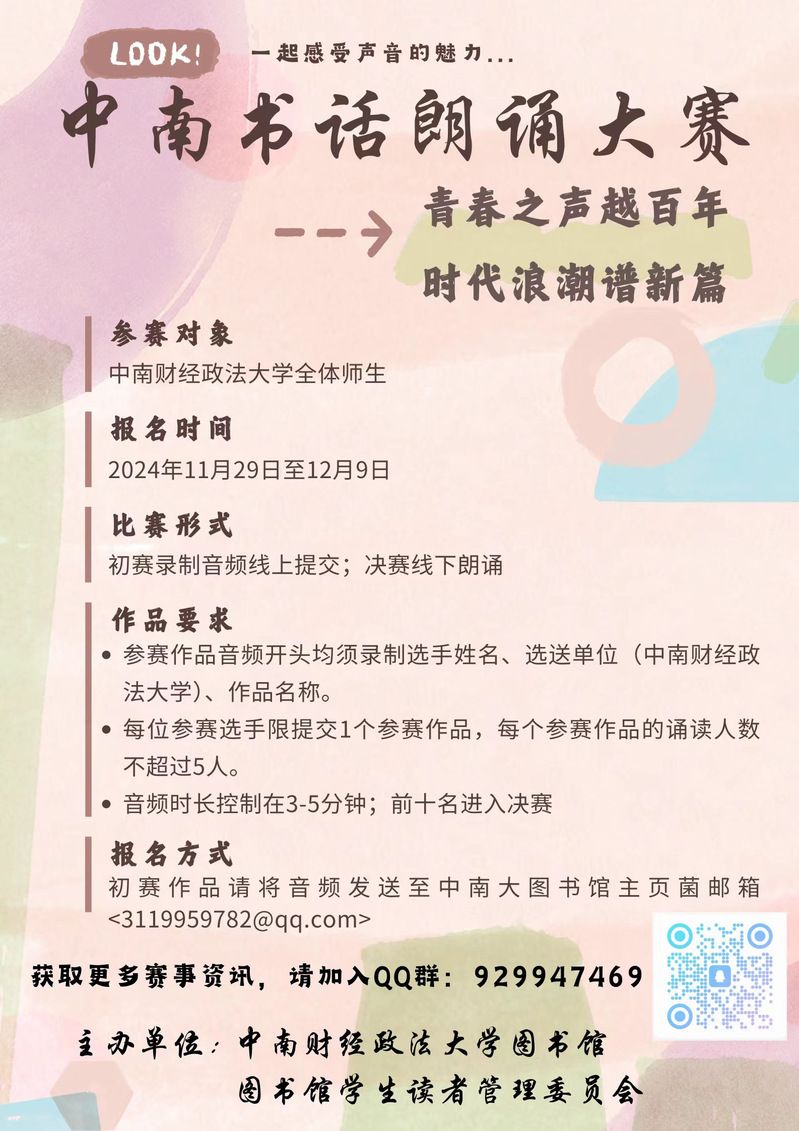 LOOK!

一起感受声音的魅力...

中南书话朗诵大赛

青春之声越百年

时代浪潮谱新篇

参赛对象

中南财经政法大学全体师生

报名时间

2024年11月29日至12月9日

比赛形式

初赛录制音频线上提交；决赛线下朗诵

作品要求

• 参赛作品音频开头均须录制选手姓名、选送单位（中南财经政法大学）、作品名称。
• 每位参赛选手限提交1个参赛作品，每个参赛作品的诵读人数不超过5人。
• 音频时长控制在3-5分钟；前十名进入决赛

报名方式

初赛作品请将音频发送至中南大图书馆主页菌邮箱<3119959782@qq.com>

获取更多赛事资讯，请加入QQ群：929947469

主办单位：中南财经政法大学图书馆
图书馆学生读者管理委员会